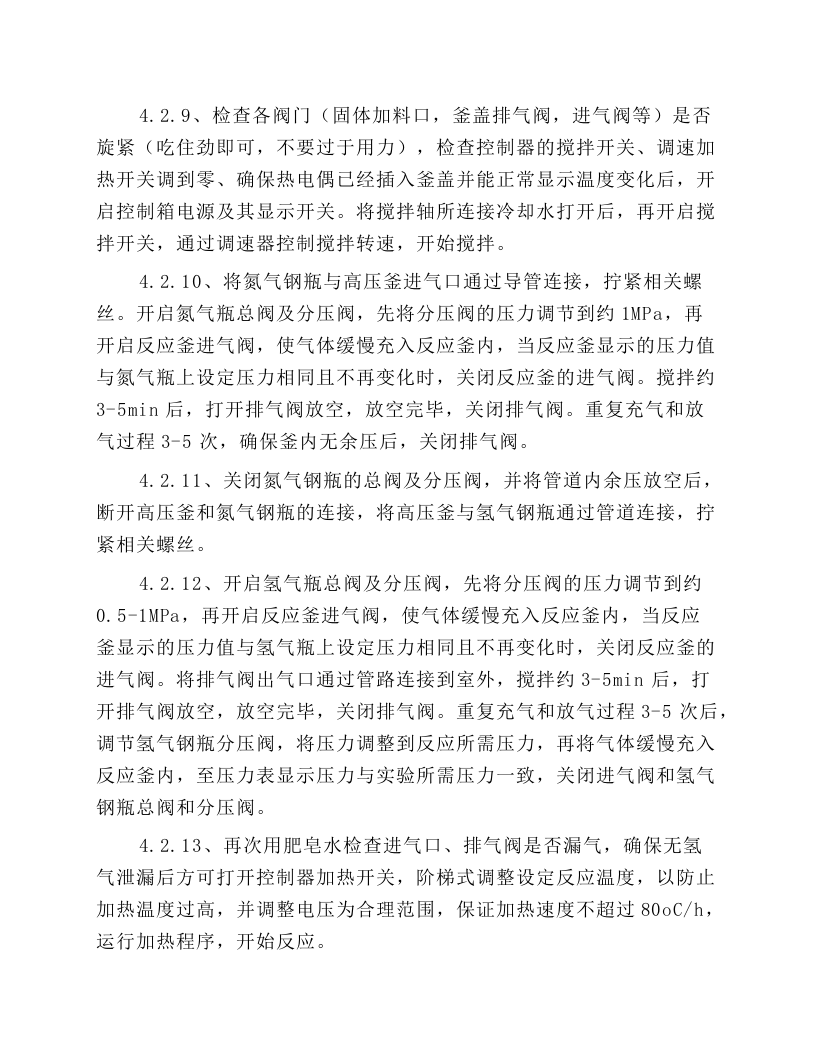 4.2.9、检查各阀门（固体加料口，釜盖排气阀，进气阀等）是否旋紧（吃住劲即可，不要过于用力），检查控制器的搅拌开关、调速加热开关调到零、确保热电偶已经插入釜盖并能正常显示温度变化后，开启控制箱电源及其显示开关。将搅拌轴所连接冷却水打开后，再开启搅拌开关，通过调速器控制搅拌转速，开始搅拌。

4.2.10、将氮气钢瓶与高压釜进气口通过导管连接，拧紧相关螺丝。开启氮气瓶总阀及分压阀，先将分压阀的压力调节到约1MPa，再开启反应釜进气阀，使气体缓慢充入反应釜内，当反应釜显示的压力值与氮气瓶上设定压力相同且不再变化时，关闭反应釜的进气阀。搅拌约3-5min后，打开排气阀放空，放空完毕，关闭排气阀。重复充气和放气过程3-5次，确保釜内无余压后，关闭排气阀。

4.2.11、关闭氮气钢瓶的总阀及分压阀，并将管道内余压放空后，断开高压釜和氮气钢瓶的连接，将高压釜与氢气钢瓶通过管道连接，拧紧相关螺丝。

4.2.12、开启氢气瓶总阀及分压阀，先将分压阀的压力调节到约0.5-1MPa，再开启反应釜进气阀，使气体缓慢充入反应釜内，当反应釜显示的压力值与氢气瓶上设定压力相同且不再变化时，关闭反应釜的进气阀。将排气阀出气口通过管路连接到室外，搅拌约3-5min后，打开排气阀放空，放空完毕，关闭排气阀。重复充气和放气过程3-5次后，调节氢气钢瓶分压阀，将压力调整到反应所需压力，再将气体缓慢充入反应釜内，至压力表显示压力与实验所需压力一致，关闭进气阀和氢气钢瓶总阀和分压阀。

4.2.13、再次用肥皂水检查进气口、排气阀是否漏气，确保无氢气泄漏后方可打开控制器加热开关，阶梯式调整设定反应温度，以防止加热温度过高，并调整电压为合理范围，保证加热速度不超过80oC/h，运行加热程序，开始反应。